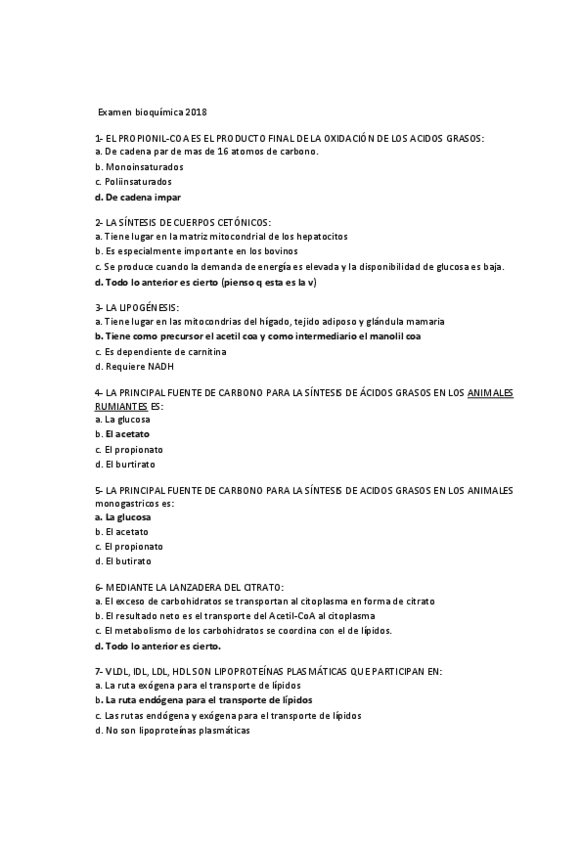 Examen bioquímica 2018

1- EL PROPIONIL-COA ES EL PRODUCTO FINAL DE LA OXIDACIÓN DE LOS ACIDOS GRASOS:
a. De cadena par de mas de 16 atomos de carbono.
b. Monoinsaturados
c. Poliinsaturados
d. De cadena impar

2- LA SÍNTESIS DE CUERPOS CETÓNICOS:
a. Tiene lugar en la matriz mitocondrial de los hepatocitos
b. Es especialmente importante en los bovinos
c. Se produce cuando la demanda de energía es elevada y la disponibilidad de glucosa es baja.
d. Todo lo anterior es cierto (pienso q esta es la v)

3- LA LIPOGÉNESIS:
a. Tiene lugar en las mitocondrias del hígado, tejido adiposo y glándula mamaria
b. Tiene como precursor el acetil coa y como intermediario el manolil coa
c. Es dependiente de carnitina
d. Requiere NADH

4- LA PRINCIPAL FUENTE DE CARBONO PARA LA SÍNTESIS DE ÁCIDOS GRASOS EN LOS ANIMALES RUMIANTES ES:
a. La glucosa
b. El acetato
c. El propionato
d. El burtirato

5- LA PRINCIPAL FUENTE DE CARBONO PARA LA SÍNTESIS DE ACIDOS GRASOS EN LOS ANIMALES monogastricos es:
a. La glucosa
b. El acetato
c. El propionato
d. El butirato

6- MEDIANTE LA LANZADERA DEL CITRATO:
a. El exceso de carbohidratos se transportan al citoplasma en forma de citrato
b. El resultado neto es el transporte del Acetil-CoA al citoplasma
c. El metabolismo de los carbohidratos se coordina con el de lípidos.
d. Todo lo anterior es cierto.

7- VLDL, IDL, LDL, HDL SON LIPOPROTEÍNAS PLASMÁTICAS QUE PARTICIPAN EN:
a. La ruta exógena para el transporte de lípidos
b. La ruta endógena para el transporte de lípidos
c. Las rutas endógena y exógena para el transporte de lípidos
d. No son lipoproteínas plasmáticas